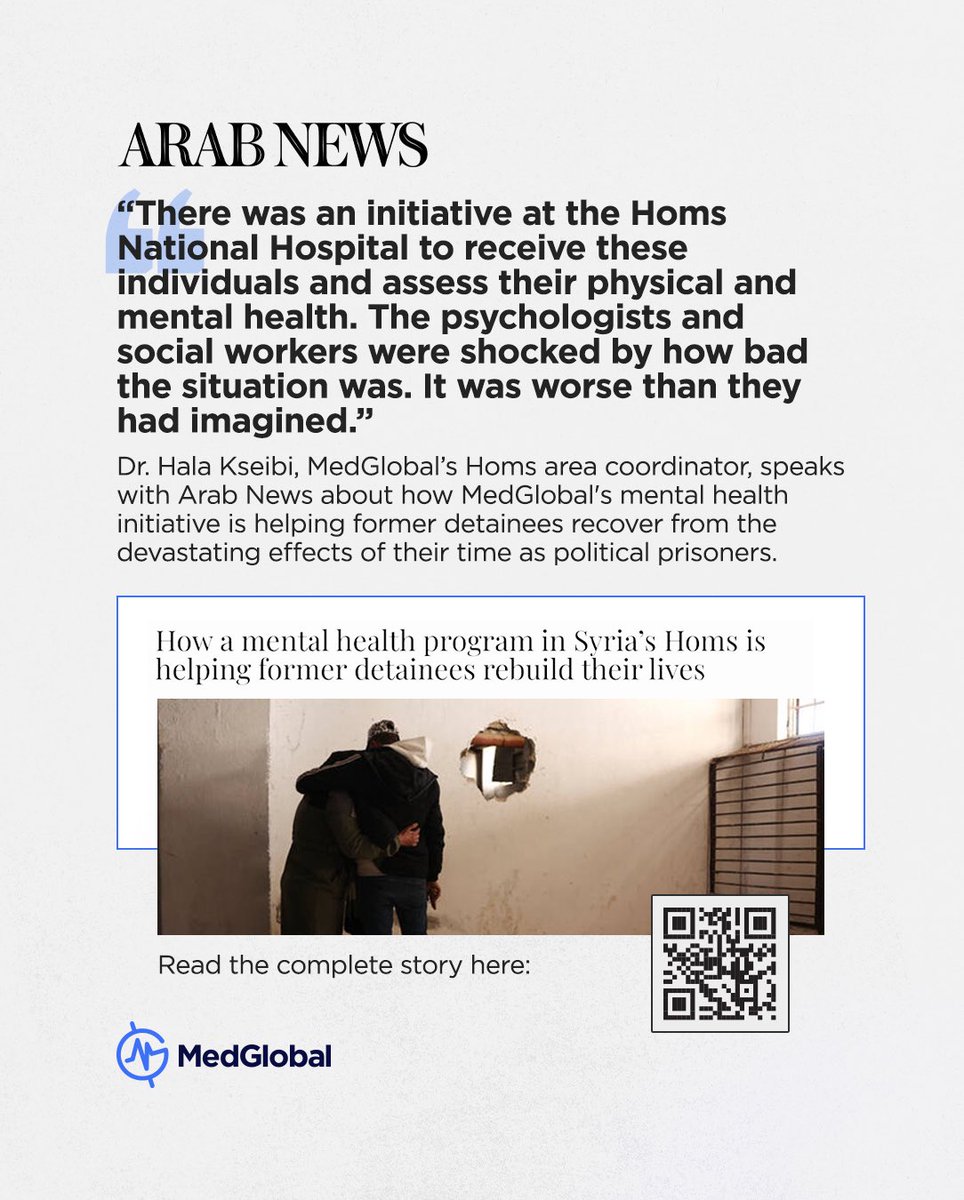 ARAB NEWS

“There was an initiative at the Homs National Hospital to receive these individuals and assess their physical and mental health. The psychologists and social workers were shocked by how bad the situation was. It was worse than they had imagined.”

Dr. Hala Kseibi, MedGlobal’s Homs area coordinator, speaks with Arab News about how MedGlobal's mental health initiative is helping former detainees recover from the devastating effects of their time as political prisoners.

How a mental health program in Syria’s Homs is helping former detainees rebuild their lives

Read the complete story here:

MedGlobal